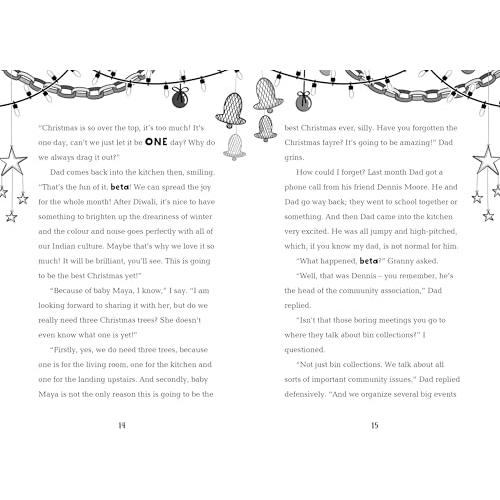 "Christmas is so over the top, it's too much! It's one day, can't we just let it be ONE day? Why do we always drag it out?"

Dad comes back into the kitchen then, smiling. "That's the fun of it, beta! We can spread the joy for the whole month! After Diwali, it's nice to have something to brighten up the dreariness of winter and the colour and noise goes perfectly with all of our Indian culture. Maybe that's why we love it so much! It will be brilliant, you'll see. This is going to be the best Christmas yet!"

"Because of baby Maya, I know," I say. "I am looking forward to sharing it with her, but do we really need three Christmas trees? She doesn't even know what one is yet!"

"Firstly, yes, we do need three trees, because one is for the living room, one for the kitchen and one for the landing upstairs. And secondly, baby Maya is not the only reason this is going to be the

14

best Christmas ever, silly. Have you forgotten the Christmas fayre? It's going to be amazing!" Dad grins.

How could I forget? Last month Dad got a phone call from his friend Dennis Moore. He and Dad go way back; they went to school together or something. And then Dad came into the kitchen very excited. He was all jumpy and high-pitched, which, if you know my dad, is not normal for him.

"What happened, beta?" Granny asked.

"Well, that was Dennis – you remember, he's the head of the community association," Dad replied.

"Isn't that those boring meetings you go to where they talk about bin collections?" I questioned.

"Not just bin collections. We talk about all sorts of important community issues," Dad replied defensively. "And we organize several big events

15